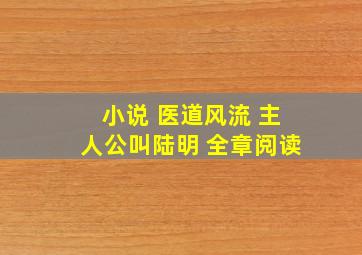 小说 医道风流 主人公叫陆明 全章阅读